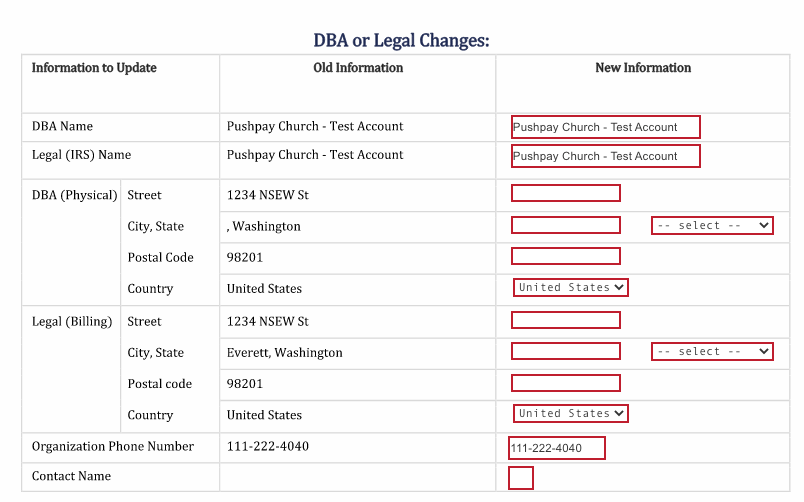 DBA or Legal Changes:

| Information to Update | | Old Information | New Information |
|---|---|---|---|
| DBA Name | | Pushpay Church - Test Account | Pushpay Church - Test Account |
| Legal (IRS) Name | | Pushpay Church - Test Account | Pushpay Church - Test Account |
| DBA (Physical) | Street | 1234 NSEW St | |
| | City, State | , Washington | -- select -- |
| | Postal Code | 98201 | |
| | Country | United States | United States |
| Legal (Billing) | Street | 1234 NSEW St | |
| | City, State | Everett, Washington | -- select -- |
| | Postal code | 98201 | |
| | Country | United States | United States |
| Organization Phone Number | | 111-222-4040 | 111-222-4040 |
| Contact Name | | | |